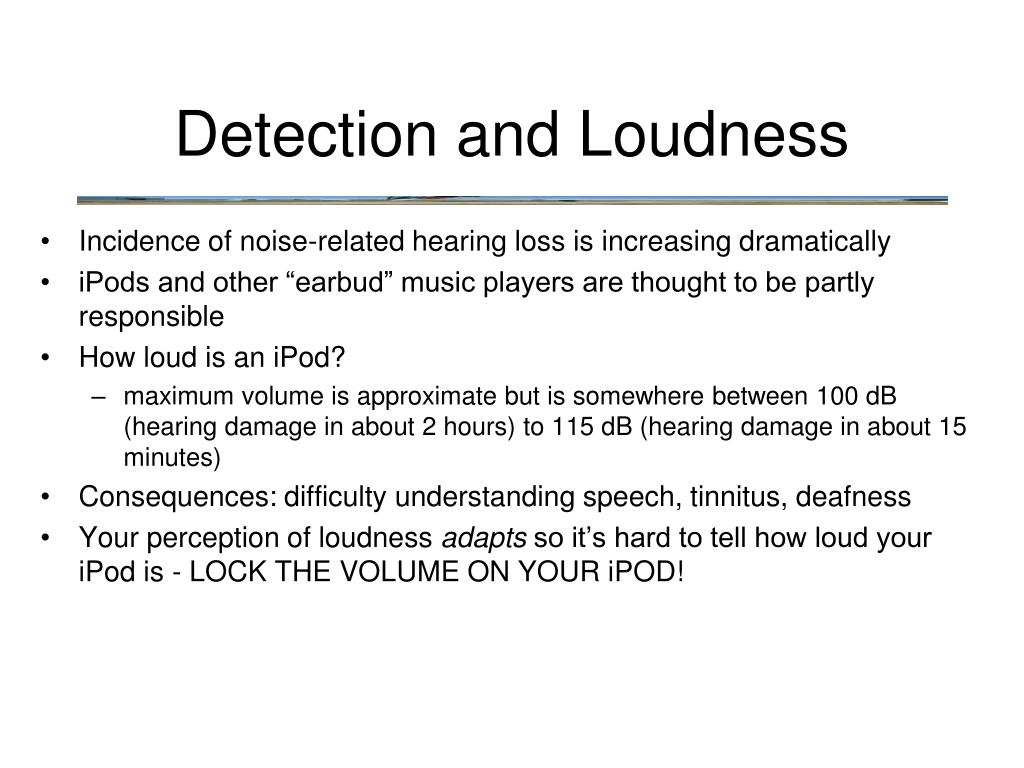 Detection and Loudness

• Incidence of noise-related hearing loss is increasing dramatically
• iPods and other “earbud” music players are thought to be partly responsible
• How loud is an iPod?
– maximum volume is approximate but is somewhere between 100 dB (hearing damage in about 2 hours) to 115 dB (hearing damage in about 15 minutes)
• Consequences: difficulty understanding speech, tinnitus, deafness
• Your perception of loudness adapts so it’s hard to tell how loud your iPod is - LOCK THE VOLUME ON YOUR iPOD!